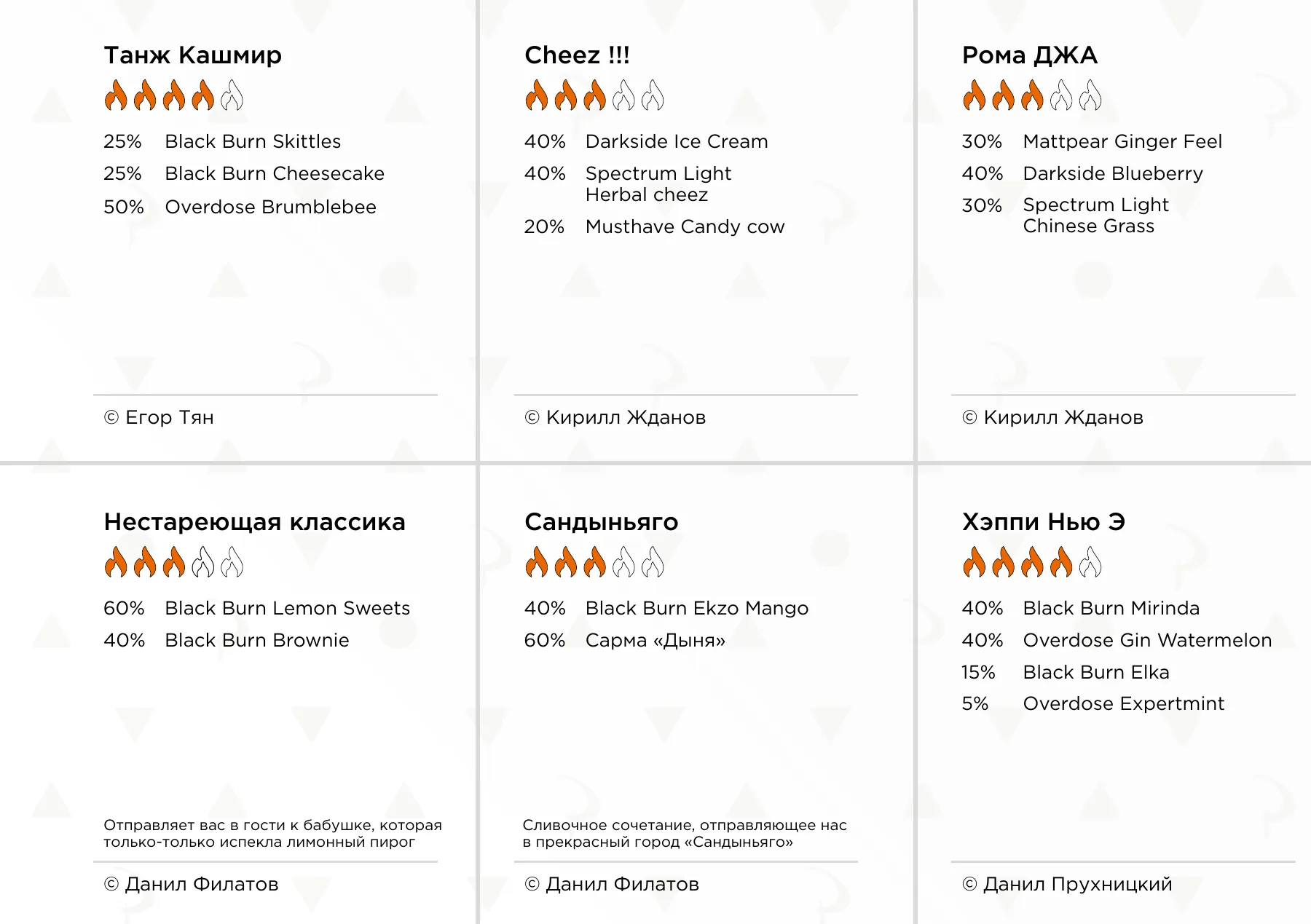 Танж Кашмир

25% Black Burn Skittles
25% Black Burn Cheesecake
50% Overdose Brumblebee

© Егор Тян

Cheez !!!

40% Darkside Ice Cream
40% Spectrum Light Herbal cheez
20% Musthave Candy cow

© Кирилл Жданов

Рома ДЖА

30% Mattpear Ginger Feel
40% Darkside Blueberry
30% Spectrum Light Chinese Grass

© Кирилл Жданов

Нестареющая классика

60% Black Burn Lemon Sweets
40% Black Burn Brownie

Отправляет вас в гости к бабушке, которая только-только испекла лимонный пирог

© Данил Филатов

Сандыньяго

40% Black Burn Ekzo Mango
60% Сарма «Дыня»

Сливочное сочетание, отправляющее нас в прекрасный город «Сандыньяго»

© Данил Филатов

Хэппи Нью Э

40% Black Burn Mirinda
40% Overdose Gin Watermelon
15% Black Burn Elka
5% Overdose Expertmint

© Данил Прухницкий